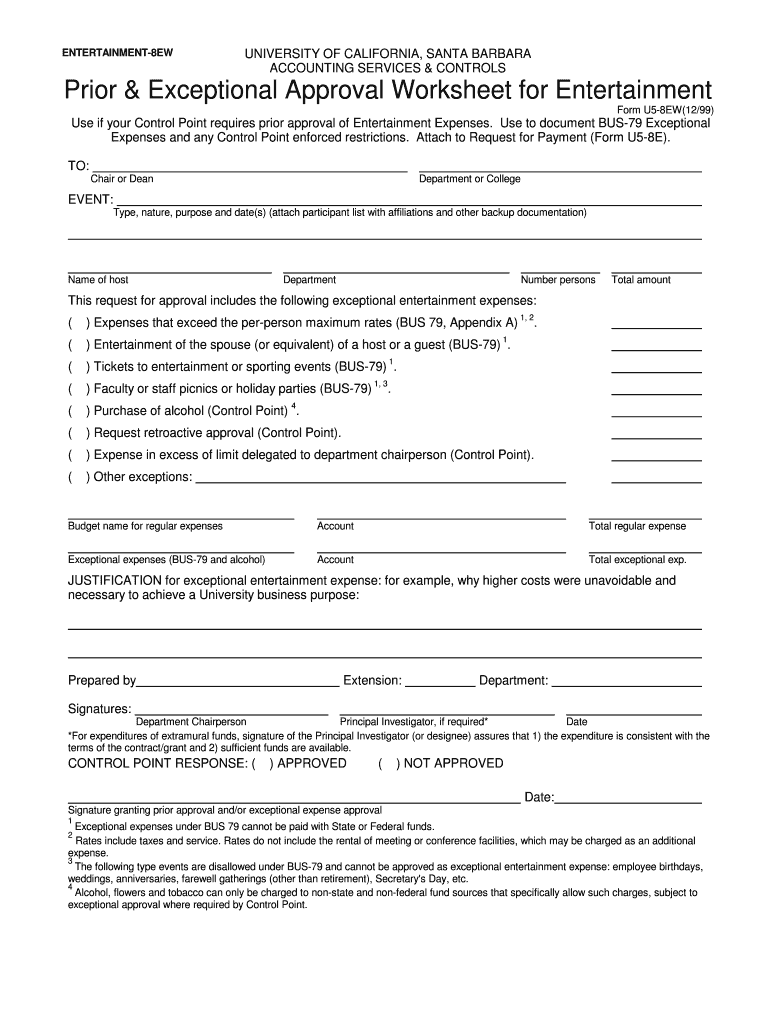 ENTERTAINMENT-8EW

UNIVERSITY OF CALIFORNIA, SANTA BARBARA
ACCOUNTING SERVICES & CONTROLS

Prior & Exceptional Approval Worksheet for Entertainment

Form U5-8EW(12/99)

Use if your Control Point requires prior approval of Entertainment Expenses. Use to document BUS-79 Exceptional Expenses and any Control Point enforced restrictions. Attach to Request for Payment (Form U5-8E).

TO:
Chair or Dean
Department or College

EVENT:
Type, nature, purpose and date(s) (attach participant list with affiliations and other backup documentation)

Name of host
Department
Number persons
Total amount

This request for approval includes the following exceptional entertainment expenses:

( ) Expenses that exceed the per-person maximum rates (BUS 79, Appendix A) $^{1, 2}$.

( ) Entertainment of the spouse (or equivalent) of a host or a guest (BUS-79) $^{1}$.

( ) Tickets to entertainment or sporting events (BUS-79) $^{1}$.

( ) Faculty or staff picnics or holiday parties (BUS-79) $^{1, 3}$.

( ) Purchase of alcohol (Control Point) $^{4}$.

( ) Request retroactive approval (Control Point).

( ) Expense in excess of limit delegated to department chairperson (Control Point).

( ) Other exceptions:

Budget name for regular expenses
Account
Total regular expense

Exceptional expenses (BUS-79 and alcohol)
Account
Total exceptional exp.

JUSTIFICATION for exceptional entertainment expense: for example, why higher costs were unavoidable and necessary to achieve a University business purpose:

Prepared by
Extension:
Department:

Signatures:
Department Chairperson
Principal Investigator, if required*
Date

*For expenditures of extramural funds, signature of the Principal Investigator (or designee) assures that 1) the expenditure is consistent with the terms of the contract/grant and 2) sufficient funds are available.

CONTROL POINT RESPONSE: ( ) APPROVED ( ) NOT APPROVED

Date:
Signature granting prior approval and/or exceptional expense approval

$^{1}$ Exceptional expenses under BUS 79 cannot be paid with State or Federal funds.
$^{2}$ Rates include taxes and service. Rates do not include the rental of meeting or conference facilities, which may be charged as an additional expense.
$^{3}$ The following type events are disallowed under BUS-79 and cannot be approved as exceptional entertainment expense: employee birthdays, weddings, anniversaries, farewell gatherings (other than retirement), Secretary's Day, etc.
$^{4}$ Alcohol, flowers and tobacco can only be charged to non-state and non-federal fund sources that specifically allow such charges, subject to exceptional approval where required by Control Point.